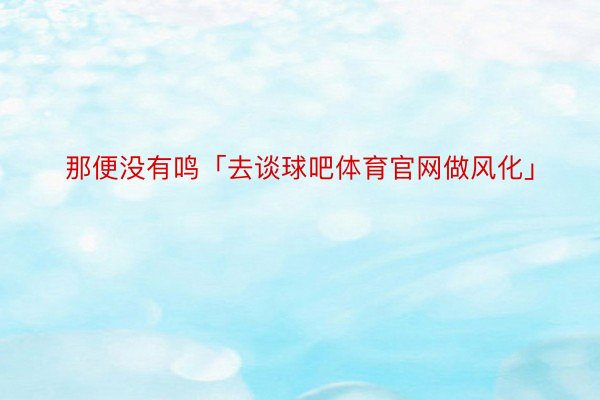 那便没有鸣「去谈球吧体育官网做风化」